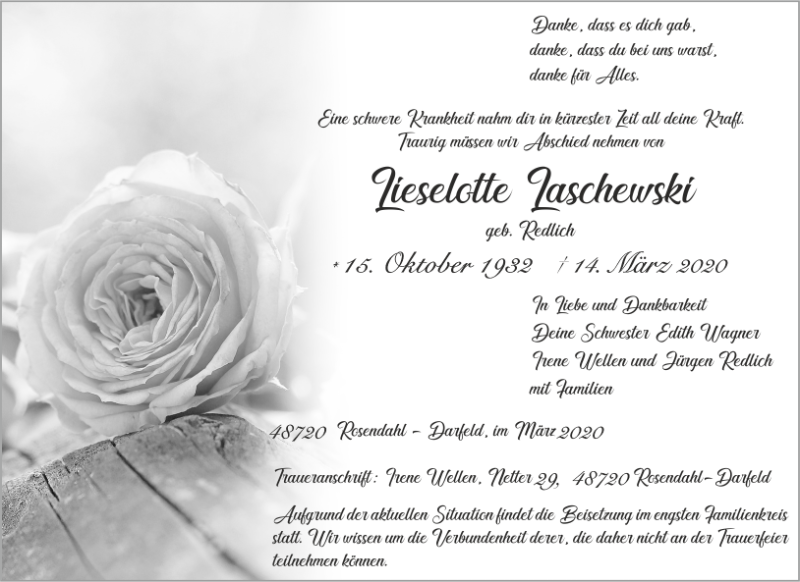 Danke, dass es dich gab,
danke, dass du bei uns warst,
danke für Alles.

Eine schwere Krankheit nahm dir in kürzester Zeit all deine Kraft.
Traurig müssen wir Abschied nehmen von

Lieselotte Laschewski

geb. Redlich

* 15. Oktober 1932 † 14. März 2020

In Liebe und Dankbarkeit
Deine Schwester Edith Wagner
Irene Wellen und Jürgen Redlich
mit Familien

48720 Rosendahl - Darfeld, im März 2020

Traueranschrift: Irene Wellen, Netter 29, 48720 Rosendahl-Darfeld

Aufgrund der aktuellen Situation findet die Beisetzung im engsten Familienkreis statt. Wir wissen um die Verbundenheit derer, die daher nicht an der Trauerfeier teilnehmen können.